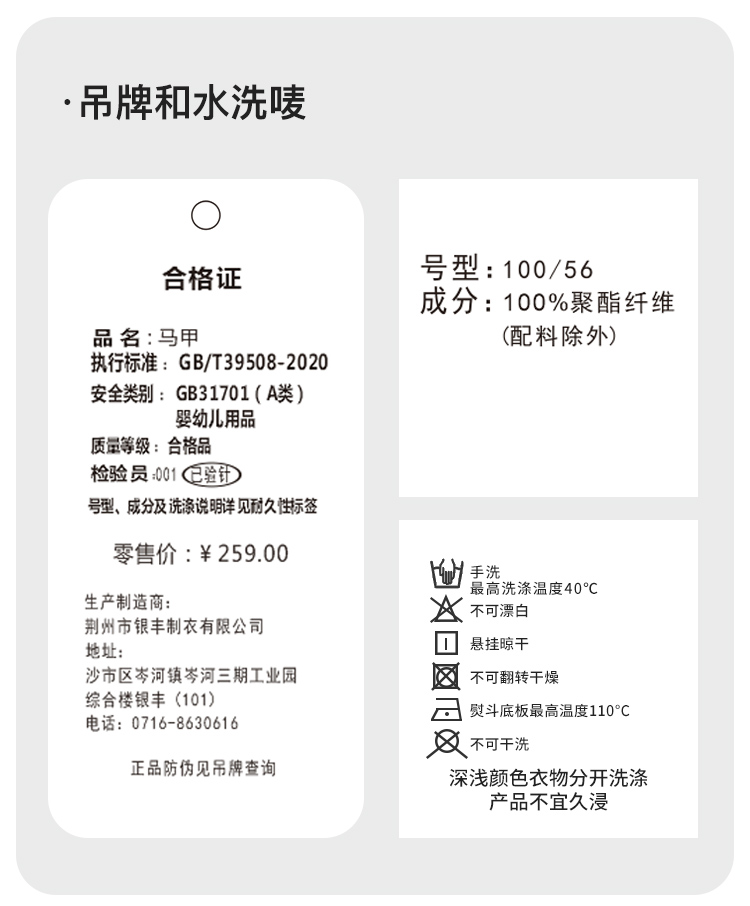 ·吊牌和水洗唛

合格证

品名：马甲
执行标准：GB/T39508-2020
安全类别：GB31701（A类）
婴幼儿用品
质量等级：合格品
检验员：001 已验针
号型、成分及洗涤说明详见耐久性标签

零售价：¥259.00

生产制造商：
荆州市银丰制衣有限公司
地址：
沙市区岑河镇岑河三期工业园
综合楼银丰（101）
电话：0716-8630616

正品防伪见吊牌查询

号型：100/56
成分：100%聚酯纤维
(配料除外)

手洗
最高洗涤温度40°C
不可漂白
悬挂晾干
不可翻转干燥
熨斗底板最高温度110°C
不可干洗
深浅颜色衣物分开洗涤
产品不宜久浸